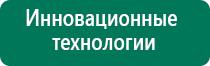 Инновационные технологии